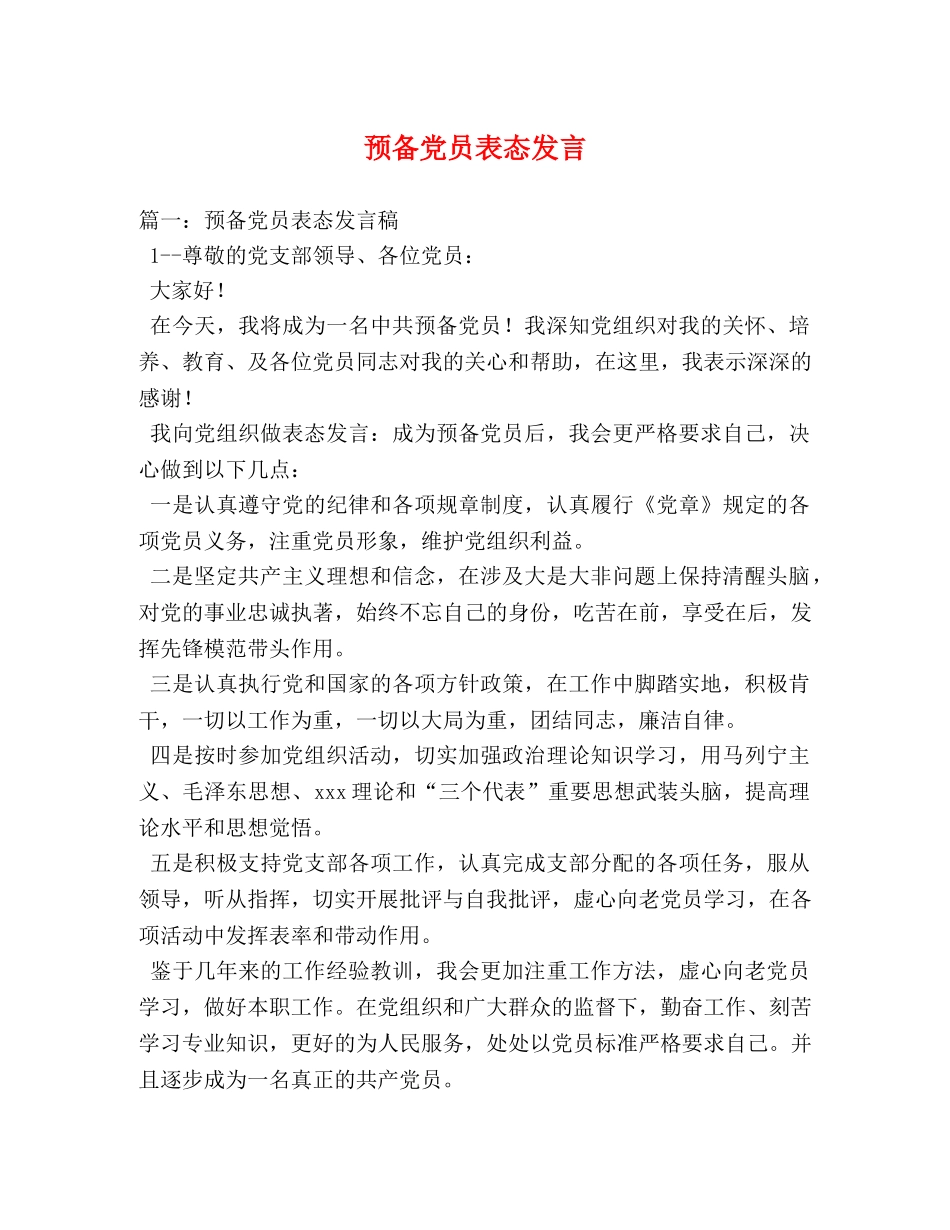 预备党员表态发言

篇一：预备党员表态发言稿

1--尊敬的党支部领导、各位党员：

大家好！

在今天，我将成为一名中共预备党员！我深知党组织对我的关怀、培养、教育、及各位党员同志对我的关心和帮助，在这里，我表示深深的感谢！

我向党组织做表态发言：成为预备党员后，我会更严格要求自己，决心做到以下几点：

一是认真遵守党的纪律和各项规章制度，认真履行《党章》规定的各项党员义务，注重党员形象，维护党组织利益。

二是坚定共产主义理想和信念，在涉及大是大非问题上保持清醒头脑，对党的事业忠诚执著，始终不忘自己的身份，吃苦在前，享受在后，发挥先锋模范带头作用。

三是认真执行党和国家的各项方针政策，在工作中脚踏实地，积极肯干，一切以工作为重，一切以大局为重，团结同志，廉洁自律。

四是按时参加党组织活动，切实加强政治理论知识学习，用马列宁主义、毛泽东思想、xxx理论和“三个代表”重要思想武装头脑，提高理论水平和思想觉悟。

五是积极支持党支部各项工作，认真完成支部分配的各项任务，服从领导，听从指挥，切实开展批评与自我批评，虚心向老党员学习，在各项活动中发挥表率和带动作用。

鉴于几年来的工作经验教训，我会更加注重工作方法，虚心向老党员学习，做好本职工作。在党组织和广大群众的监督下，勤奋工作、刻苦学习专业知识，更好的为人民服务，处处以党员标准严格要求自己。并且逐步成为一名真正的共产党员。